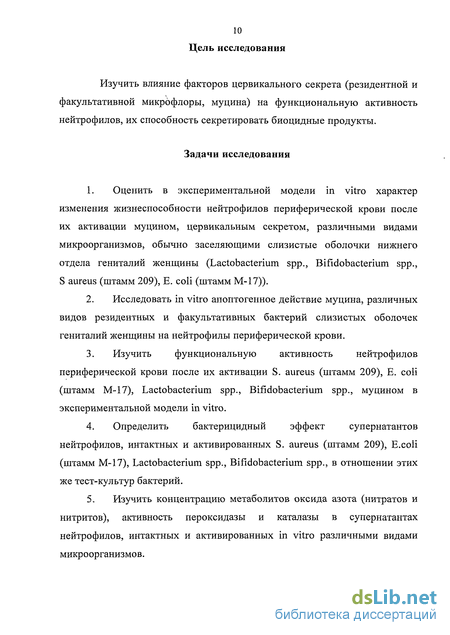 10

Цель исследования

Изучить влияние факторов цервикального секрета (резидентной и факультативной микрофлоры, муцина) на функциональную активность нейтрофилов, их способность секретировать биоцидные продукты.

Задачи исследования

1. Оценить в экспериментальной модели in vitro характер изменения жизнеспособности нейтрофилов периферической крови после их активации муцином, цервикальным секретом, различными видами микроорганизмов, обычно заселяющими слизистые оболочки нижнего отдела гениталий женщины (Lactobacterium spp., Bifidobacterium spp., S aureus (штамм 209), E. coli (штамм М-17)).

2. Исследовать in vitro апоптогенное действие муцина, различных видов резидентных и факультативных бактерий слизистых оболочек гениталий женщины на нейтрофилы периферической крови.

3. Изучить функциональную активность нейтрофилов периферической крови после их активации S. aureus (штамм 209), E. coli (штамм М-17), Lactobacterium spp., Bifidobacterium spp., муцином в экспериментальной модели in vitro.

4. Определить бактерицидный эффект супернатантов нейтрофилов, интактных и активированных S. aureus (штамм 209), E.coli (штамм М-17), Lactobacterium spp., Bifidobacterium spp., в отношении этих же тест-культур бактерий.

5. Изучить концентрацию метаболитов оксида азота (нитратов и нитритов), активность пероксидазы и каталазы в супернатантах нейтрофилов, интактных и активированных in vitro различными видами микроорганизмов.

dsLib.net
библиотека диссертаций